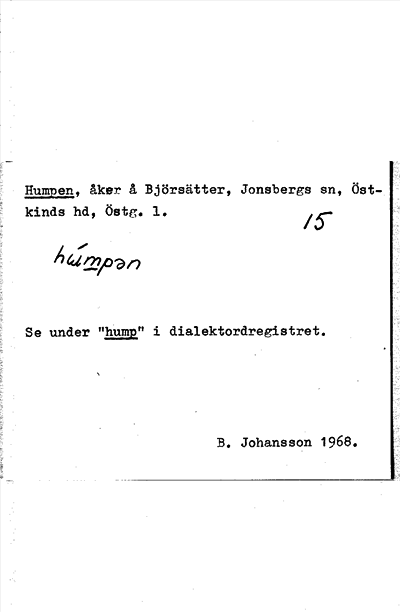 Humpen, åker å Björsätter, Jonsbergs sn, Östkinds hd, Östg. l.

15

húmpən

Se under "hump" i dialektordregistret.

B. Johansson 1968.